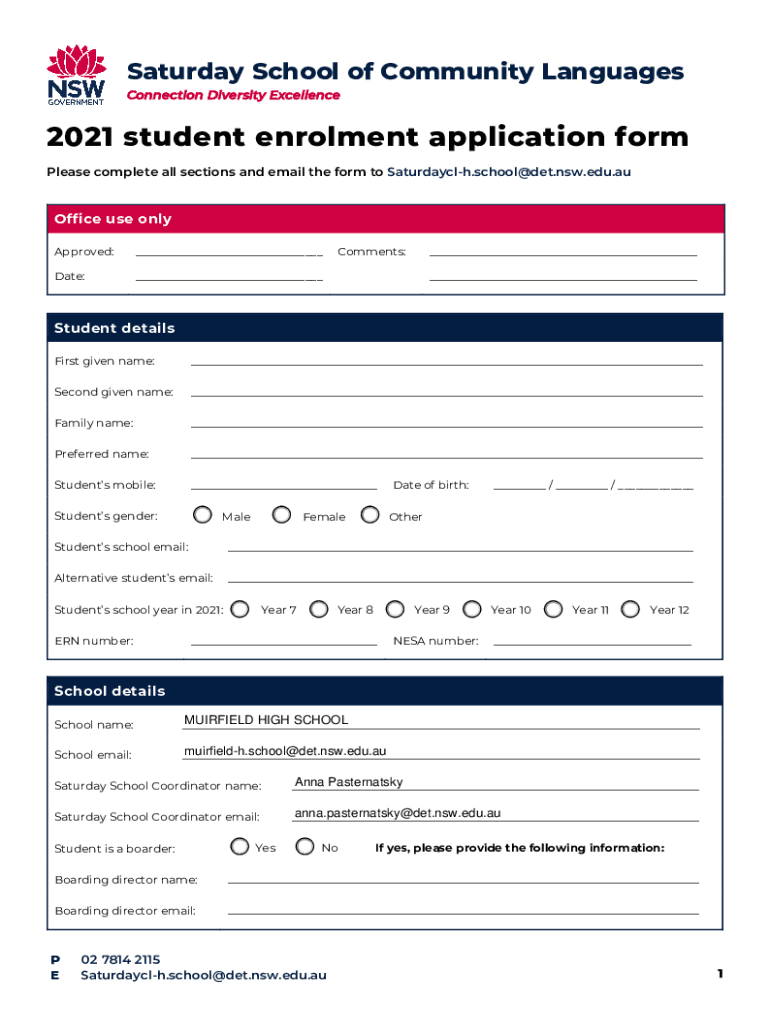 NSW GOVERNMENT

Saturday School of Community Languages
Connection Diversity Excellence

2021 student enrolment application form

Please complete all sections and email the form to Saturdaycl-h.school@det.nsw.edu.au

Office use only

Approved:

Comments:

Date:

Student details

First given name:

Second given name:

Family name:

Preferred name:

Student's mobile:

Date of birth: / /

Student's gender: Male Female Other

Student's school email:

Alternative student's email:

Student's school year in 2021: Year 7 Year 8 Year 9 Year 10 Year 11 Year 12

ERN number:

NESA number:

School details

School name: MUIRFIELD HIGH SCHOOL

School email: muirfield-h.school@det.nsw.edu.au

Saturday School Coordinator name: Anna Pasternatsky

Saturday School Coordinator email: anna.pasternatsky@det.nsw.edu.au

Student is a boarder: Yes No If yes, please provide the following information:

Boarding director name:

Boarding director email:

P 02 7814 2115
E Saturdaycl-h.school@det.nsw.edu.au

1